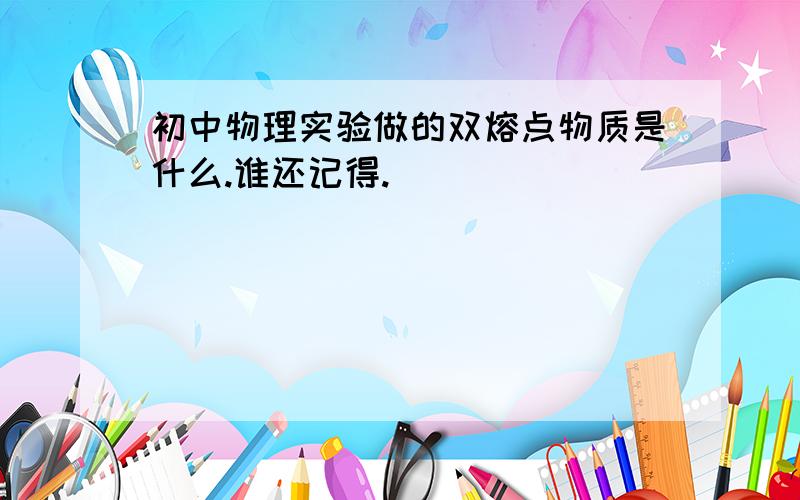 初中物理实验做的双熔点物质是什么.谁还记得.